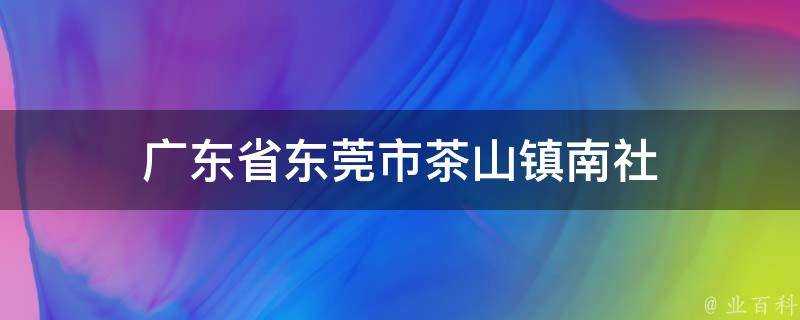 广东省东莞市茶山镇南社

@ 业百科